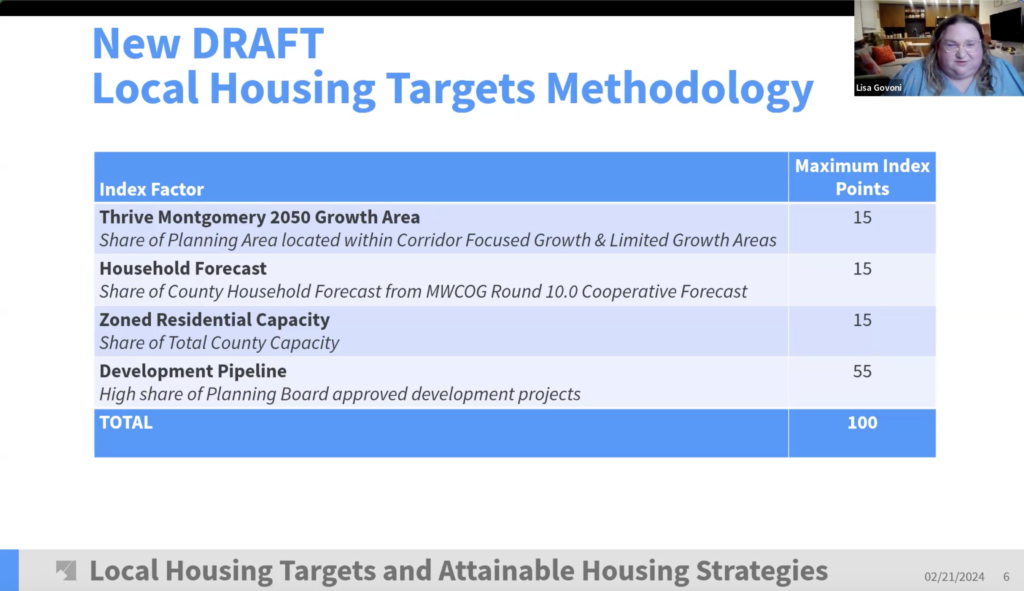 New DRAFT
Local Housing Targets Methodology

Lisa Govoni

| Index Factor | Maximum Index Points |
|---|---|
| **Thrive Montgomery 2050 Growth Area** *Share of Planning Area located within Corridor Focused Growth & Limited Growth Areas* | 15 |
| **Household Forecast** *Share of County Household Forecast from MWCOG Round 10.0 Cooperative Forecast* | 15 |
| **Zoned Residential Capacity** *Share of Total County Capacity* | 15 |
| **Development Pipeline** *High share of Planning Board approved development projects* | 55 |
| **TOTAL** | **100** |

Local Housing Targets and Attainable Housing Strategies 02/21/2024 6